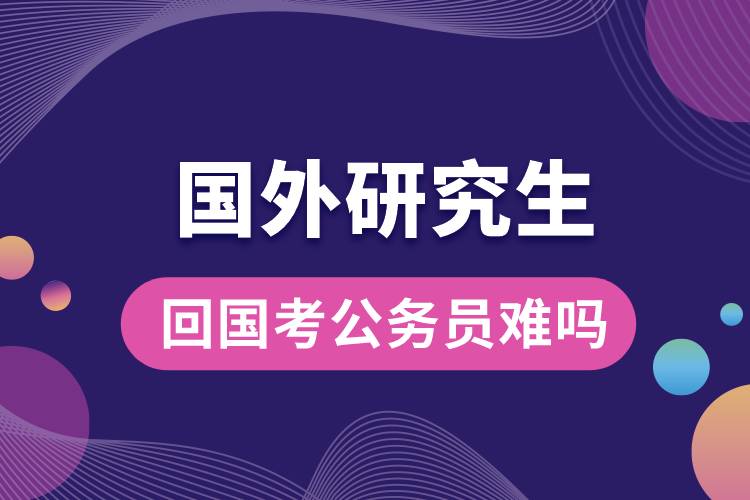 国外研究生

回国考公务员难吗